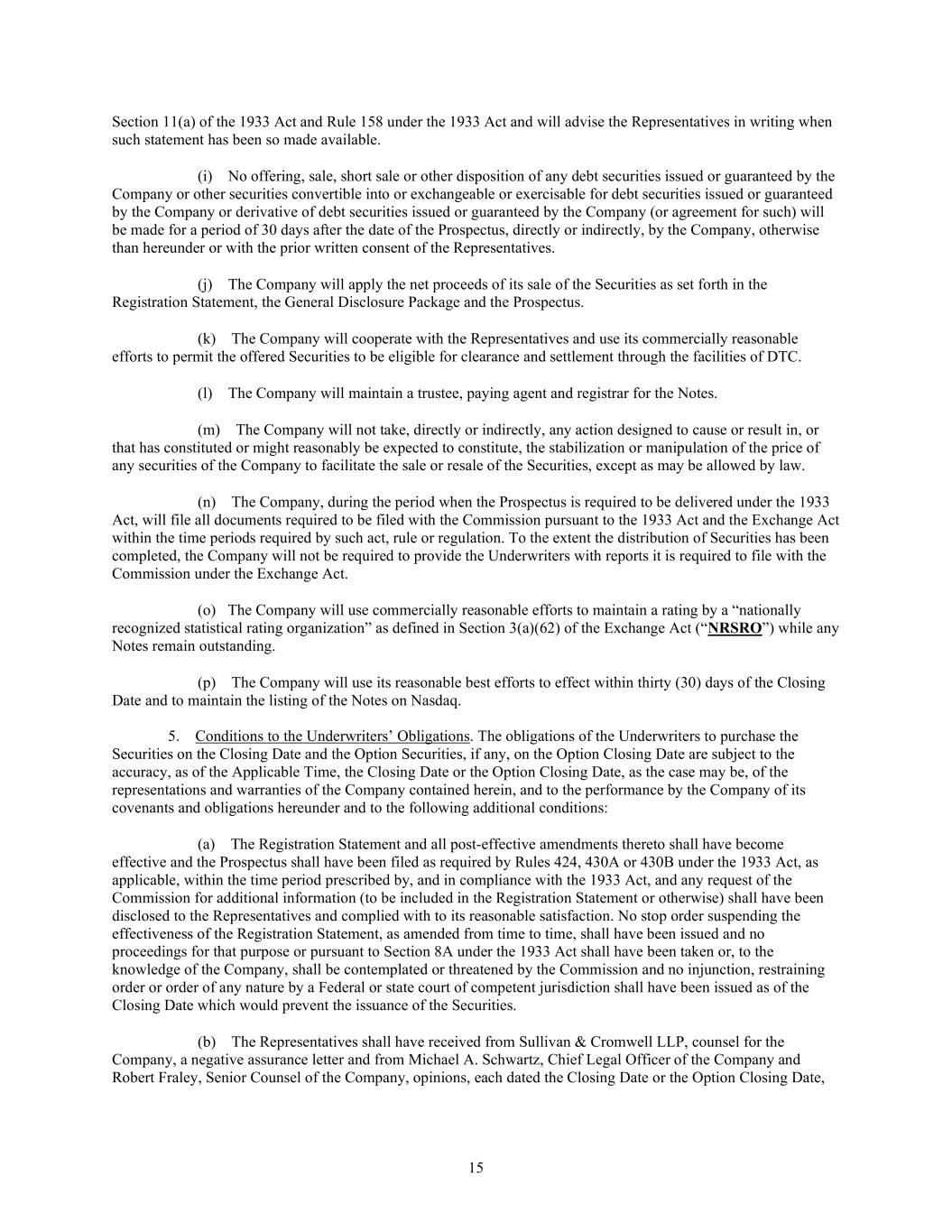 Section 11(a) of the 1933 Act and Rule 158 under the 1933 Act and will advise the Representatives in writing when such statement has been so made available.

(i) No offering, sale, short sale or other disposition of any debt securities issued or guaranteed by the Company or other securities convertible into or exchangeable or exercisable for debt securities issued or guaranteed by the Company or derivative of debt securities issued or guaranteed by the Company (or agreement for such) will be made for a period of 30 days after the date of the Prospectus, directly or indirectly, by the Company, otherwise than hereunder or with the prior written consent of the Representatives.

(j) The Company will apply the net proceeds of its sale of the Securities as set forth in the Registration Statement, the General Disclosure Package and the Prospectus.

(k) The Company will cooperate with the Representatives and use its commercially reasonable efforts to permit the offered Securities to be eligible for clearance and settlement through the facilities of DTC.

(l) The Company will maintain a trustee, paying agent and registrar for the Notes.

(m) The Company will not take, directly or indirectly, any action designed to cause or result in, or that has constituted or might reasonably be expected to constitute, the stabilization or manipulation of the price of any securities of the Company to facilitate the sale or resale of the Securities, except as may be allowed by law.

(n) The Company, during the period when the Prospectus is required to be delivered under the 1933 Act, will file all documents required to be filed with the Commission pursuant to the 1933 Act and the Exchange Act within the time periods required by such act, rule or regulation. To the extent the distribution of Securities has been completed, the Company will not be required to provide the Underwriters with reports it is required to file with the Commission under the Exchange Act.

(o) The Company will use commercially reasonable efforts to maintain a rating by a “nationally recognized statistical rating organization” as defined in Section 3(a)(62) of the Exchange Act (“NRSRO”) while any Notes remain outstanding.

(p) The Company will use its reasonable best efforts to effect within thirty (30) days of the Closing Date and to maintain the listing of the Notes on Nasdaq.

5. Conditions to the Underwriters’ Obligations. The obligations of the Underwriters to purchase the Securities on the Closing Date and the Option Securities, if any, on the Option Closing Date are subject to the accuracy, as of the Applicable Time, the Closing Date or the Option Closing Date, as the case may be, of the representations and warranties of the Company contained herein, and to the performance by the Company of its covenants and obligations hereunder and to the following additional conditions:

(a) The Registration Statement and all post-effective amendments thereto shall have become effective and the Prospectus shall have been filed as required by Rules 424, 430A or 430B under the 1933 Act, as applicable, within the time period prescribed by, and in compliance with the 1933 Act, and any request of the Commission for additional information (to be included in the Registration Statement or otherwise) shall have been disclosed to the Representatives and complied with to its reasonable satisfaction. No stop order suspending the effectiveness of the Registration Statement, as amended from time to time, shall have been issued and no proceedings for that purpose or pursuant to Section 8A under the 1933 Act shall have been taken or, to the knowledge of the Company, shall be contemplated or threatened by the Commission and no injunction, restraining order or order of any nature by a Federal or state court of competent jurisdiction shall have been issued as of the Closing Date which would prevent the issuance of the Securities.

(b) The Representatives shall have received from Sullivan & Cromwell LLP, counsel for the Company, a negative assurance letter and from Michael A. Schwartz, Chief Legal Officer of the Company and Robert Fraley, Senior Counsel of the Company, opinions, each dated the Closing Date or the Option Closing Date,

15